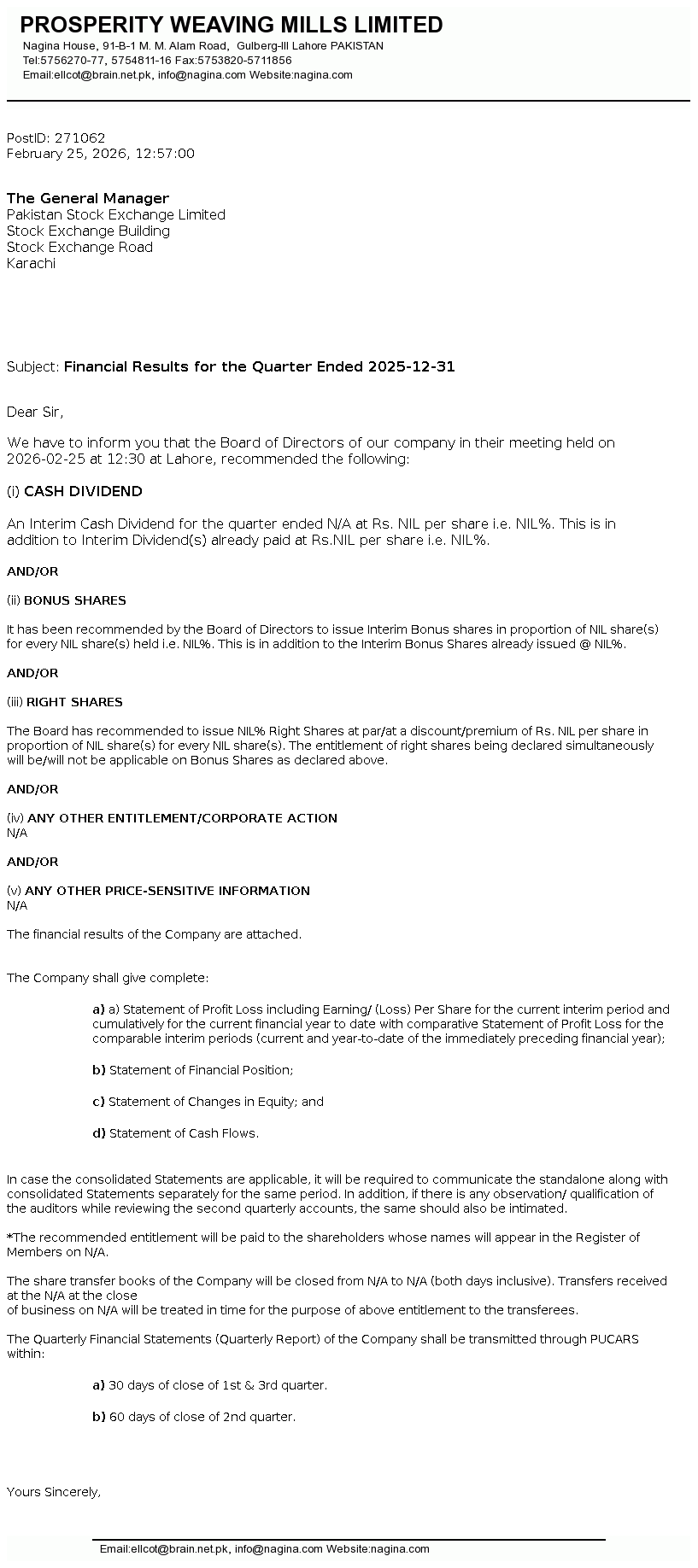 PROSPERITY WEAVING MILLS LIMITED
Nagina House, 91-B-1 M. M. Alam Road, Gulberg-III Lahore PAKISTAN
Tel:5756270-77, 5754811-16 Fax:5753820-5711856
Email:ellcot@brain.net.pk, info@nagina.com Website:nagina.com

PostID: 271062
February 25, 2026, 12:57:00

The General Manager
Pakistan Stock Exchange Limited
Stock Exchange Building
Stock Exchange Road
Karachi

Subject: Financial Results for the Quarter Ended 2025-12-31

Dear Sir,

We have to inform you that the Board of Directors of our company in their meeting held on 2026-02-25 at 12:30 at Lahore, recommended the following:

(i) CASH DIVIDEND

An Interim Cash Dividend for the quarter ended N/A at Rs. NIL per share i.e. NIL%. This is in addition to Interim Dividend(s) already paid at Rs.NIL per share i.e. NIL%.

AND/OR

(ii) BONUS SHARES

It has been recommended by the Board of Directors to issue Interim Bonus shares in proportion of NIL share(s) for every NIL share(s) held i.e. NIL%. This is in addition to the Interim Bonus Shares already issued @ NIL%.

AND/OR

(iii) RIGHT SHARES

The Board has recommended to issue NIL% Right Shares at par/at a discount/premium of Rs. NIL per share in proportion of NIL share(s) for every NIL share(s). The entitlement of right shares being declared simultaneously will be/will not be applicable on Bonus Shares as declared above.

AND/OR

(iv) ANY OTHER ENTITLEMENT/CORPORATE ACTION
N/A

AND/OR

(v) ANY OTHER PRICE-SENSITIVE INFORMATION
N/A

The financial results of the Company are attached.

The Company shall give complete:

a) a) Statement of Profit Loss including Earning/ (Loss) Per Share for the current interim period and cumulatively for the current financial year to date with comparative Statement of Profit Loss for the comparable interim periods (current and year-to-date of the immediately preceding financial year);

b) Statement of Financial Position;

c) Statement of Changes in Equity; and

d) Statement of Cash Flows.

In case the consolidated Statements are applicable, it will be required to communicate the standalone along with consolidated Statements separately for the same period. In addition, if there is any observation/ qualification of the auditors while reviewing the second quarterly accounts, the same should also be intimated.

*The recommended entitlement will be paid to the shareholders whose names will appear in the Register of Members on N/A.

The share transfer books of the Company will be closed from N/A to N/A (both days inclusive). Transfers received at the N/A at the close
of business on N/A will be treated in time for the purpose of above entitlement to the transferees.

The Quarterly Financial Statements (Quarterly Report) of the Company shall be transmitted through PUCARS within:

a) 30 days of close of 1st & 3rd quarter.

b) 60 days of close of 2nd quarter.

Yours Sincerely,

Email:ellcot@brain.net.pk, info@nagina.com Website:nagina.com